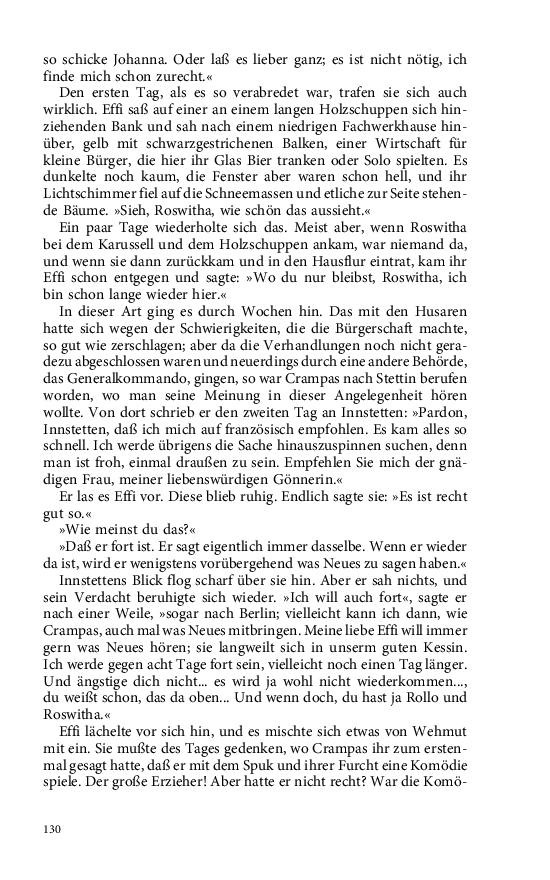 so schicke Johanna. Oder laß es lieber ganz; es ist nicht nötig, ich finde mich schon zurecht.«

Den ersten Tag, als es so verabredet war, trafen sie sich auch wirklich. Effi saß auf einer an einem langen Holzschuppen sich hinziehenden Bank und sah nach einem niedrigen Fachwerkhause hinüber, gelb mit schwarzgestrichenen Balken, einer Wirtschaft für kleine Bürger, die hier ihr Glas Bier tranken oder Solo spielten. Es dunkelte noch kaum, die Fenster aber waren schon hell, und ihr Lichtschimmer fiel auf die Schneemassen und etliche zur Seite stehende Bäume. »Sieh, Roswitha, wie schön das aussieht.«

Ein paar Tage wiederholte sich das. Meist aber, wenn Roswitha bei dem Karussell und dem Holzschuppen ankam, war niemand da, und wenn sie dann zurückkam und in den Hausflur eintrat, kam ihr Effi schon entgegen und sagte: »Wo du nur bleibst, Roswitha, ich bin schon lange wieder hier.«

In dieser Art ging es durch Wochen hin. Das mit den Husaren hatte sich wegen der Schwierigkeiten, die die Bürgerschaft machte, so gut wie zerschlagen; aber da die Verhandlungen noch nicht geradezu abgeschlossen waren und neuerdings durch eine andere Behörde, das Generalkommando, gingen, so war Crampas nach Stettin berufen worden, wo man seine Meinung in dieser Angelegenheit hören wollte. Von dort schrieb er den zweiten Tag an Innstetten: »Pardon, Innstetten, daß ich mich auf französisch empfohlen. Es kam alles so schnell. Ich werde übrigens die Sache hinauszuspinnen suchen, denn man ist froh, einmal draußen zu sein. Empfehlen Sie mich der gnädigen Frau, meiner liebenswürdigen Gönnerin.«

Er las es Effi vor. Diese blieb ruhig. Endlich sagte sie: »Es ist recht gut so.«

»Wie meinst du das?«

»Daß er fort ist. Er sagt eigentlich immer dasselbe. Wenn er wieder da ist, wird er wenigstens vorübergehend was Neues zu sagen haben.«

Innstettens Blick flog scharf über sie hin. Aber er sah nichts, und sein Verdacht beruhigte sich wieder. »Ich will auch fort«, sagte er nach einer Weile, »sogar nach Berlin; vielleicht kann ich dann, wie Crampas, auch mal was Neues mitbringen. Meine liebe Effi will immer gern was Neues hören; sie langweilt sich in unserm guten Kessin. Ich werde gegen acht Tage fort sein, vielleicht noch einen Tag länger. Und ängstige dich nicht... es wird ja wohl nicht wiederkommen..., du weißt schon, das da oben... Und wenn doch, du hast ja Rollo und Roswitha.«

Effi lächelte vor sich hin, und es mischte sich etwas von Wehmut mit ein. Sie mußte des Tages gedenken, wo Crampas ihr zum erstenmal gesagt hatte, daß er mit dem Spuk und ihrer Furcht eine Komödie spiele. Der große Erzieher! Aber hatte er nicht recht? War die Komö-

130